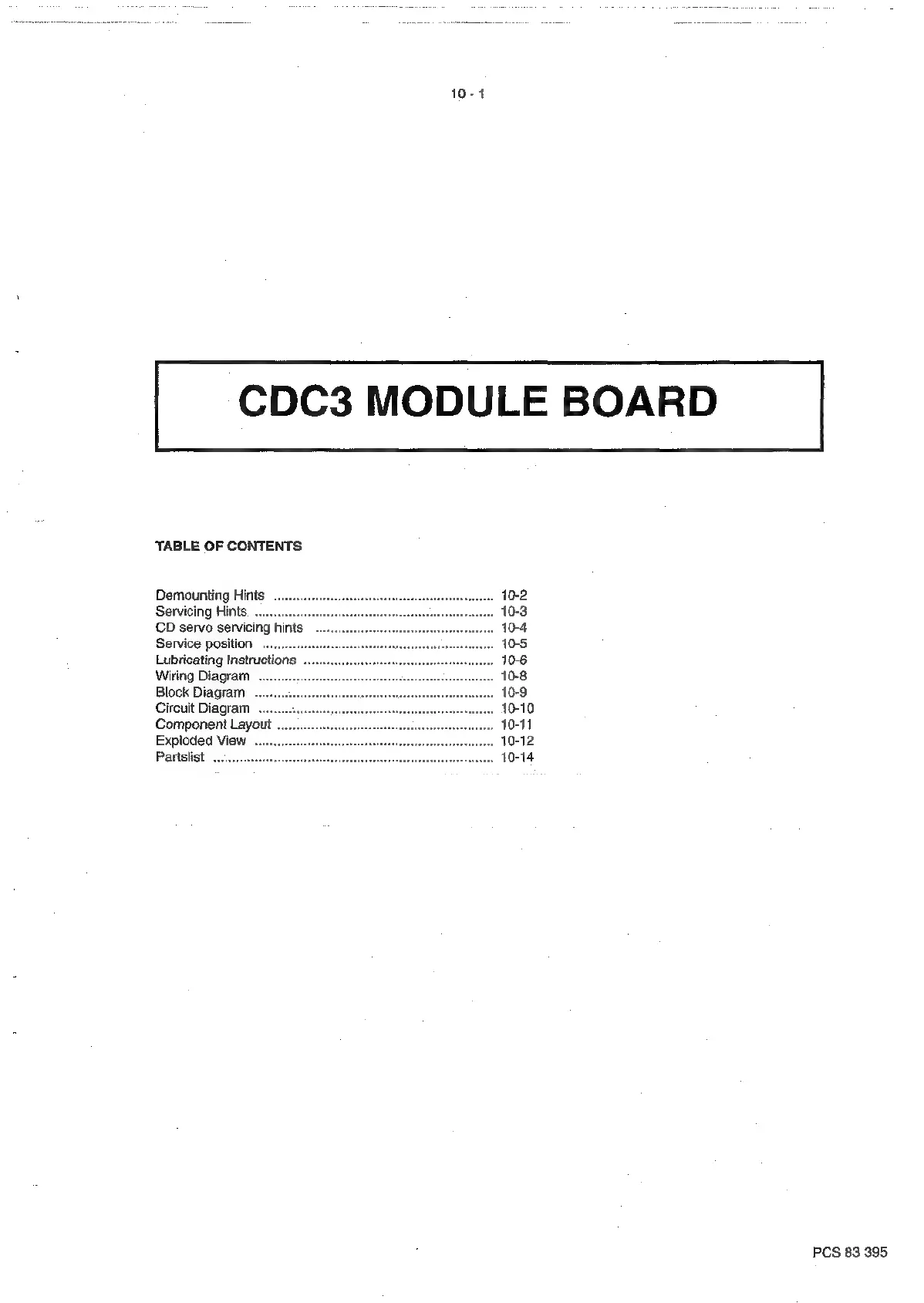 10 - 1

CDC3 MODULE BOARD

TABLE OF CONTENTS

Demounting Hints 10-2
Servicing Hints 10-3
CD servo servicing hints 10-4
Service position 10-5
Lubricating Instructions 10-6
Wiring Diagram 10-8
Block Diagram 10-9
Circuit Diagram 10-10
Component Layout 10-11
Exploded View 10-12
Partslist 10-14

PCS 83 395